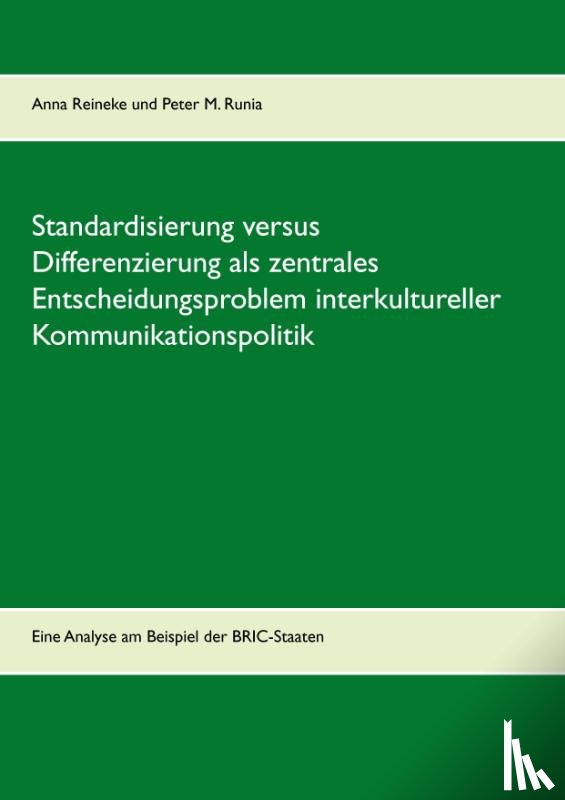 Anna Reineke und Peter M. Runia

Standardisierung versus Differenzierung als zentrales Entscheidungsproblem interkultureller Kommunikationspolitik

Eine Analyse am Beispiel der BRIC-Staaten